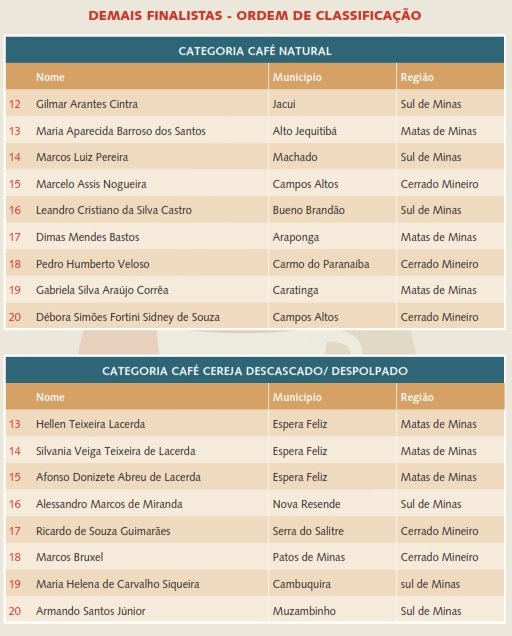 DEMAIS FINALISTAS - ORDEM DE CLASSIFICAÇÃO

CATEGORIA CAFÉ NATURAL

| | Nome | Município | Região |
|---|---|---|---|
| 12 | Gilmar Arantes Cintra | Jacui | Sul de Minas |
| 13 | Maria Aparecida Barroso dos Santos | Alto Jequitibá | Matas de Minas |
| 14 | Marcos Luiz Pereira | Machado | Sul de Minas |
| 15 | Marcelo Assis Nogueira | Campos Altos | Cerrado Mineiro |
| 16 | Leandro Cristiano da Silva Castro | Bueno Brandão | Sul de Minas |
| 17 | Dimas Mendes Bastos | Araponga | Matas de Minas |
| 18 | Pedro Humberto Veloso | Carmo do Paranaíba | Cerrado Mineiro |
| 19 | Gabriela Silva Araújo Corrêa | Caratinga | Matas de Minas |
| 20 | Débora Simões Fortini Sidney de Souza | Campos Altos | Cerrado Mineiro |

CATEGORIA CAFÉ CEREJA DESCASCADO/ DESPOLPADO

| | Nome | Município | Região |
|---|---|---|---|
| 13 | Hellen Teixeira Lacerda | Espera Feliz | Matas de Minas |
| 14 | Silvania Veiga Teixeira de Lacerda | Espera Feliz | Matas de Minas |
| 15 | Afonso Donizete Abreu de Lacerda | Espera Feliz | Matas de Minas |
| 16 | Alessandro Marcos de Miranda | Nova Resende | Sul de Minas |
| 17 | Ricardo de Souza Guimarães | Serra do Salitre | Cerrado Mineiro |
| 18 | Marcos Bruxel | Patos de Minas | Cerrado Mineiro |
| 19 | Maria Helena de Carvalho Siqueira | Cambuquira | sul de Minas |
| 20 | Armando Santos Júnior | Muzambinho | Sul de Minas |